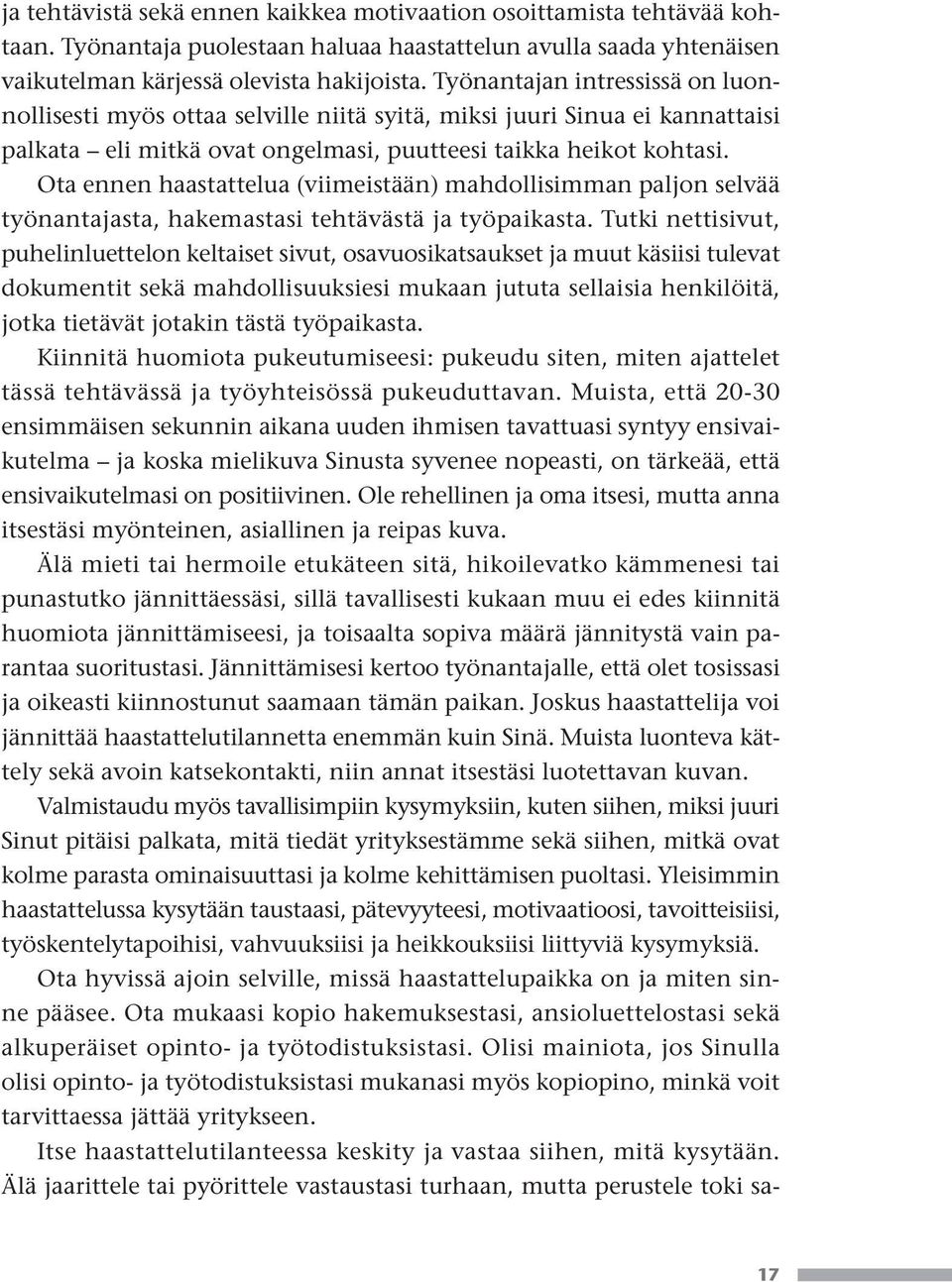 ja tehtävistä sekä ennen kaikkea motivaation osoittamista tehtävää kohtaan. Työnantaja puolestaan haluaa haastattelun avulla saada yhtenäisen vaikutelman kärjessä olevista hakijoista. Työnantajan intressissä on luonnollisesti myös ottaa selville niitä syitä, miksi juuri Sinua ei kannattaisi palkata – eli mitkä ovat ongelmasi, puutteesi taikka heikot kohtasi.

Ota ennen haastattelua (viimeistään) mahdollisimman paljon selvää työnantajasta, hakemastasi tehtävästä ja työpaikasta. Tutki nettisivut, puhelinluettelon keltaiset sivut, osavuosikatsaukset ja muut käsiisi tulevat dokumentit sekä mahdollisuuksiesi mukaan jututa sellaisia henkilöitä, jotka tietävät jotakin tästä työpaikasta.

Kiinnitä huomiota pukeutumiseesi: pukeudu siten, miten ajattelet tässä tehtävässä ja työyhteisössä pukeuduttavan. Muista, että 20-30 ensimmäisen sekunnin aikana uuden ihmisen tavattuasi syntyy ensivaikutelma – ja koska mielikuva Sinusta syvenee nopeasti, on tärkeää, että ensivaikutelmasi on positiivinen. Ole rehellinen ja oma itsesi, mutta anna itsestäsi myönteinen, asiallinen ja reipas kuva.

Älä mieti tai hermoile etukäteen sitä, hikoilevatko kämmenesi tai punastutko jännittäessäsi, sillä tavallisesti kukaan muu ei edes kiinnitä huomiota jännittämiseesi, ja toisaalta sopiva määrä jännitystä vain parantaa suoritustasi. Jännittämisesi kertoo työnantajalle, että olet tosissasi ja oikeasti kiinnostunut saamaan tämän paikan. Joskus haastattelija voi jännittää haastattelutilannetta enemmän kuin Sinä. Muista luonteva kättely sekä avoin katsekontakti, niin annat itsestäsi luotettavan kuvan.

Valmistaudu myös tavallisimpiin kysymyksiin, kuten siihen, miksi juuri Sinut pitäisi palkata, mitä tiedät yrityksestämme sekä siihen, mitkä ovat kolme parasta ominaisuuttasi ja kolme kehittämisen puoltasi. Yleisimmin haastattelussa kysytään taustaasi, pätevyyteesi, motivaatioosi, tavoitteisiisi, työskentelytapoihisi, vahvuuksiisi ja heikkouksiisi liittyviä kysymyksiä.

Ota hyvissä ajoin selville, missä haastattelupaikka on ja miten sinne pääsee. Ota mukaasi kopio hakemuksestasi, ansioluettelostasi sekä alkuperäiset opinto- ja työtodistuksistasi. Olisi mainiota, jos Sinulla olisi opinto- ja työtodistuksistasi mukanasi myös kopiopino, minkä voit tarvittaessa jättää yritykseen.

Itse haastattelutilanteessa keskity ja vastaa siihen, mitä kysytään. Älä jaarittele tai pyörittele vastaustasi turhaan, mutta perustele toki sa-

17